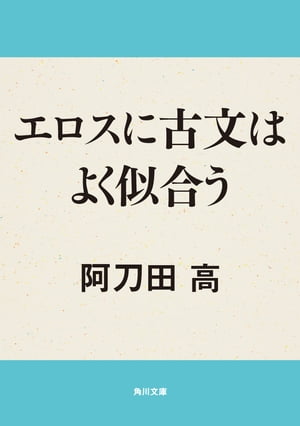 エロスに古文は
よく似合う

阿刀田 高

角川文庫